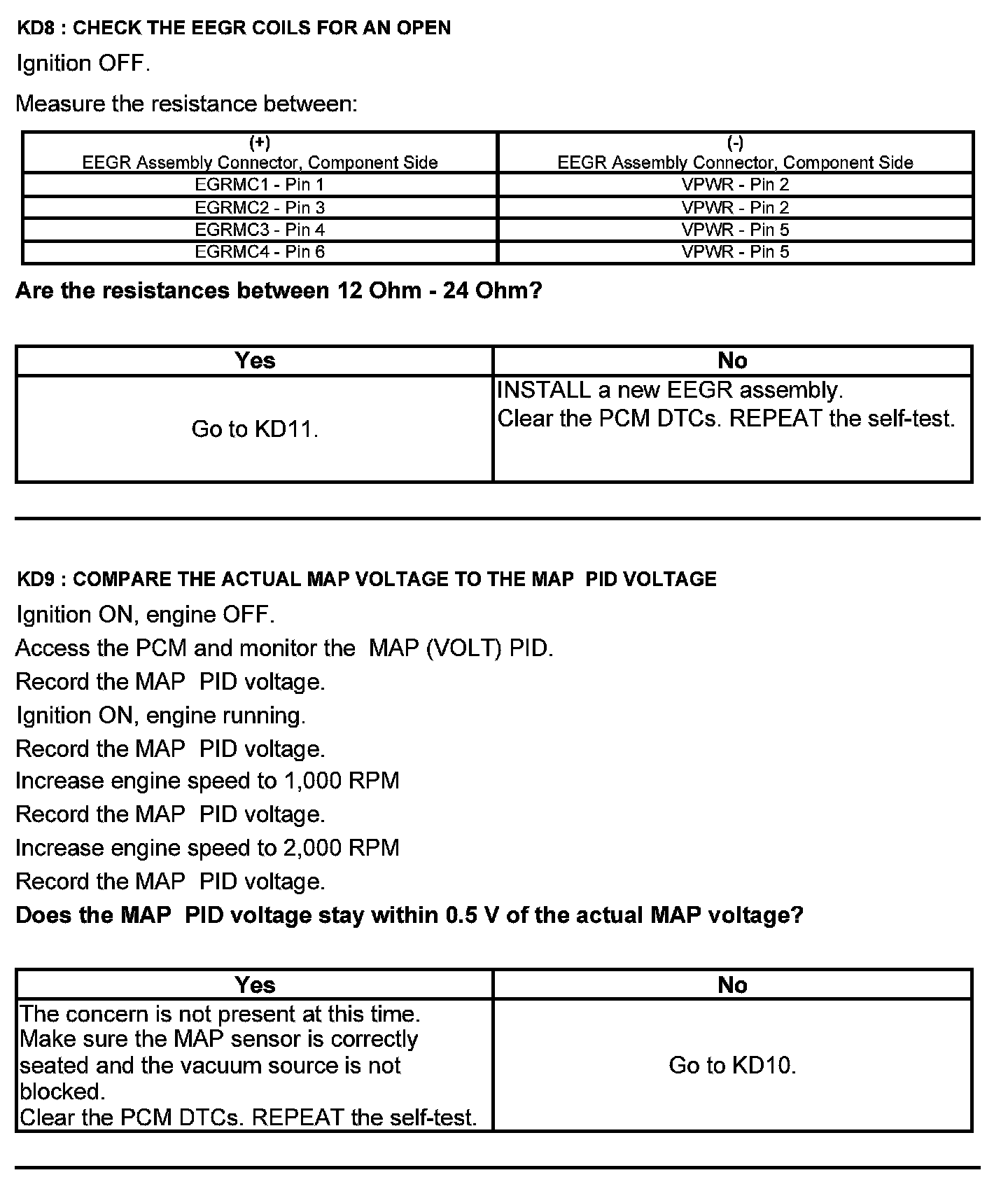 KD8 : CHECK THE EEGR COILS FOR AN OPEN

Ignition OFF.

Measure the resistance between:

| (+) EEGR Assembly Connector, Component Side | (-) EEGR Assembly Connector, Component Side |
|---|---|
| EGRMC1 - Pin 1 | VPWR - Pin 2 |
| EGRMC2 - Pin 3 | VPWR - Pin 2 |
| EGRMC3 - Pin 4 | VPWR - Pin 5 |
| EGRMC4 - Pin 6 | VPWR - Pin 5 |

Are the resistances between 12 Ohm - 24 Ohm?

| Yes | No |
|---|---|
| Go to KD11. | INSTALL a new EEGR assembly. Clear the PCM DTCs. REPEAT the self-test. |

KD9 : COMPARE THE ACTUAL MAP VOLTAGE TO THE MAP PID VOLTAGE

Ignition ON, engine OFF.

Access the PCM and monitor the MAP (VOLT) PID.

Record the MAP PID voltage.

Ignition ON, engine running.

Record the MAP PID voltage.

Increase engine speed to 1,000 RPM

Record the MAP PID voltage.

Increase engine speed to 2,000 RPM

Record the MAP PID voltage.

Does the MAP PID voltage stay within 0.5 V of the actual MAP voltage?

| Yes | No |
|---|---|
| The concern is not present at this time. Make sure the MAP sensor is correctly seated and the vacuum source is not blocked. Clear the PCM DTCs. REPEAT the self-test. | Go to KD10. |